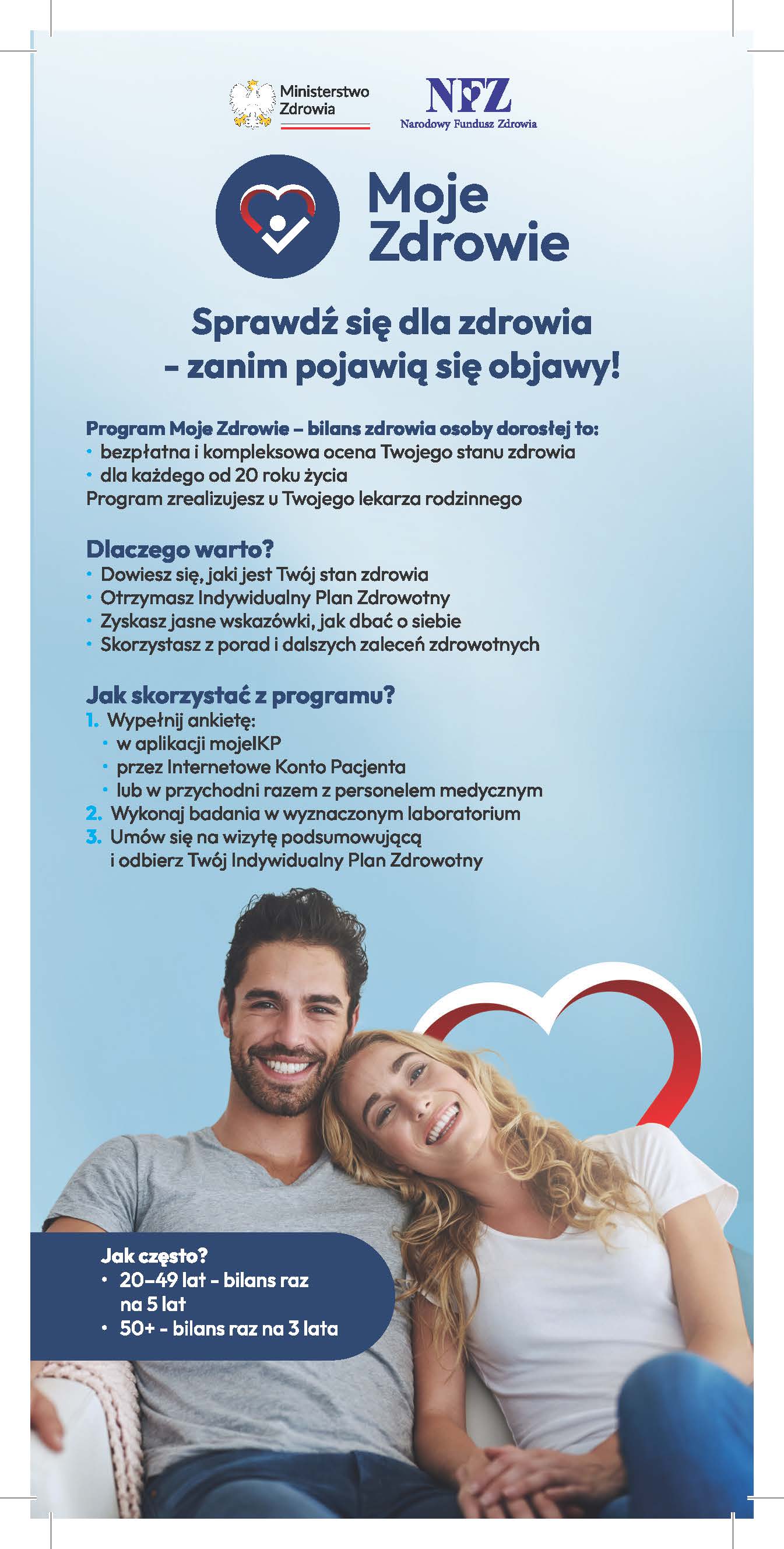 Ministerstwo Zdrowia

NFZ
Narodowy Fundusz Zdrowia

Moje Zdrowie

Sprawdź się dla zdrowia – zanim pojawią się objawy!

Program Moje Zdrowie – bilans zdrowia osoby dorosłej to:
• bezpłatna i kompleksowa ocena Twojego stanu zdrowia
• dla każdego od 20 roku życia
Program zrealizujesz u Twojego lekarza rodzinnego

Dlaczego warto?
• Dowiesz się, jaki jest Twój stan zdrowia
• Otrzymasz Indywidualny Plan Zdrowotny
• Zyskasz jasne wskazówki, jak dbać o siebie
• Skorzystasz z porad i dalszych zaleceń zdrowotnych

Jak skorzystać z programu?
1. Wypełnij ankietę:
• w aplikacji mojeIKP
• przez Internetowe Konto Pacjenta
• lub w przychodni razem z personelem medycznym
2. Wykonaj badania w wyznaczonym laboratorium
3. Umów się na wizytę podsumowującą i odbierz Twój Indywidualny Plan Zdrowotny

Jak często?
• 20–49 lat - bilans raz na 5 lat
• 50+ - bilans raz na 3 lata